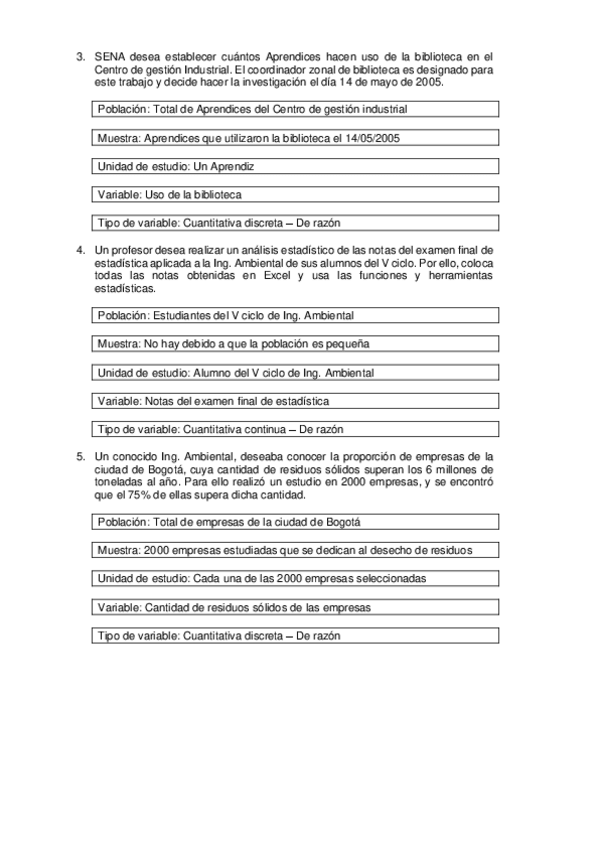 3. SENA desea establecer cuántos Aprendices hacen uso de la biblioteca en el Centro de gestión Industrial. El coordinador zonal de biblioteca es designado para este trabajo y decide hacer la investigación el día 14 de mayo de 2005.

Población: Total de Aprendices del Centro de gestión industrial

Muestra: Aprendices que utilizaron la biblioteca el 14/05/2005

Unidad de estudio: Un Aprendiz

Variable: Uso de la biblioteca

Tipo de variable: Cuantitativa discreta – De razón

4. Un profesor desea realizar un análisis estadístico de las notas del examen final de estadística aplicada a la Ing. Ambiental de sus alumnos del V ciclo. Por ello, coloca todas las notas obtenidas en Excel y usa las funciones y herramientas estadísticas.

Población: Estudiantes del V ciclo de Ing. Ambiental

Muestra: No hay debido a que la población es pequeña

Unidad de estudio: Alumno del V ciclo de Ing. Ambiental

Variable: Notas del examen final de estadística

Tipo de variable: Cuantitativa continua – De razón

5. Un conocido Ing. Ambiental, deseaba conocer la proporción de empresas de la ciudad de Bogotá, cuya cantidad de residuos sólidos superan los 6 millones de toneladas al año. Para ello realizó un estudio en 2000 empresas, y se encontró que el 75% de ellas supera dicha cantidad.

Población: Total de empresas de la ciudad de Bogotá

Muestra: 2000 empresas estudiadas que se dedican al desecho de residuos

Unidad de estudio: Cada una de las 2000 empresas seleccionadas

Variable: Cantidad de residuos sólidos de las empresas

Tipo de variable: Cuantitativa discreta – De razón